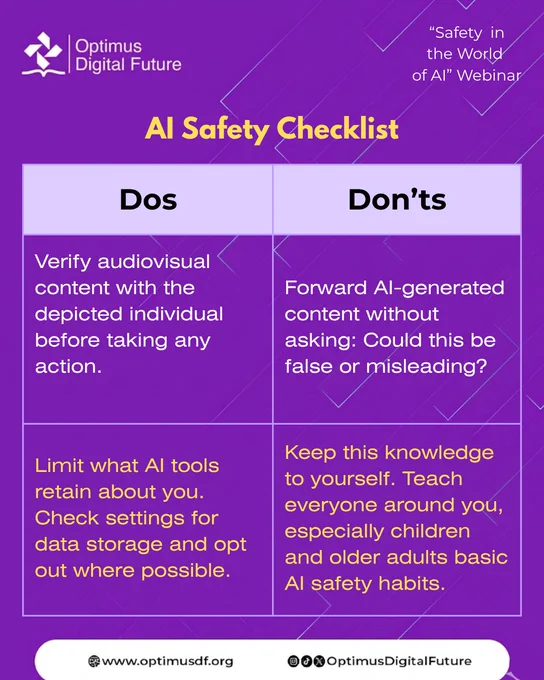 Optimus Digital Future

“Safety in the World of AI” Webinar

AI Safety Checklist

| Dos | Don’ts |
|---|---|
| Verify audiovisual content with the depicted individual before taking any action. | Forward AI-generated content without asking: Could this be false or misleading? |
| Limit what AI tools retain about you. Check settings for data storage and opt out where possible. | Keep this knowledge to yourself. Teach everyone around you, especially children and older adults basic AI safety habits. |

www.optimusdf.org

OptimusDigitalFuture